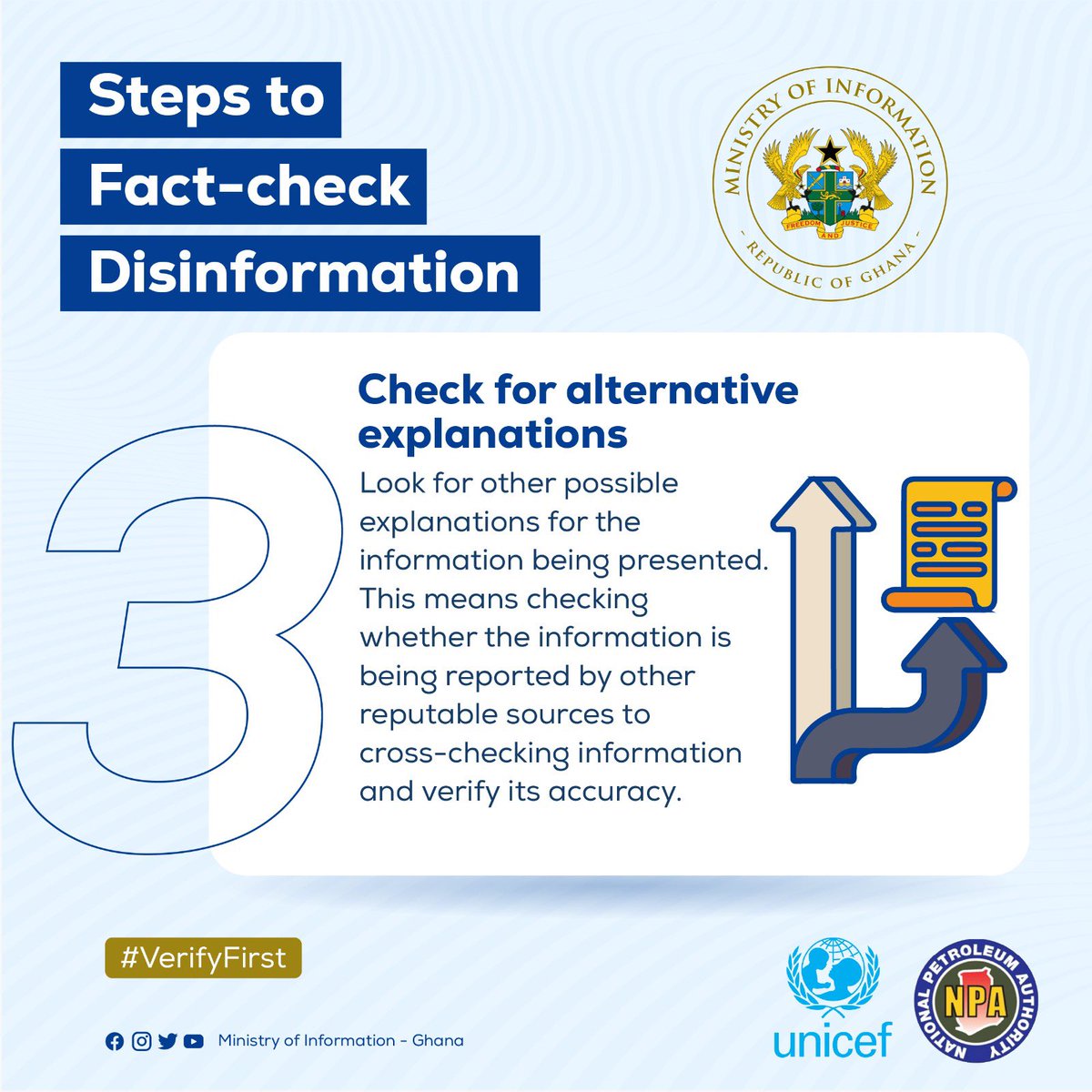 Steps to
Fact-check
Disinformation

MINISTRY OF INFORMATION
FREEDOM AND JUSTICE
- REPUBLIC OF GHANA -

3

Check for alternative explanations

Look for other possible explanations for the information being presented. This means checking whether the information is being reported by other reputable sources to cross-checking information and verify its accuracy.

#VerifyFirst

Ministry of Information - Ghana

unicef

NATIONAL PETROLEUM AUTHORITY
NPA